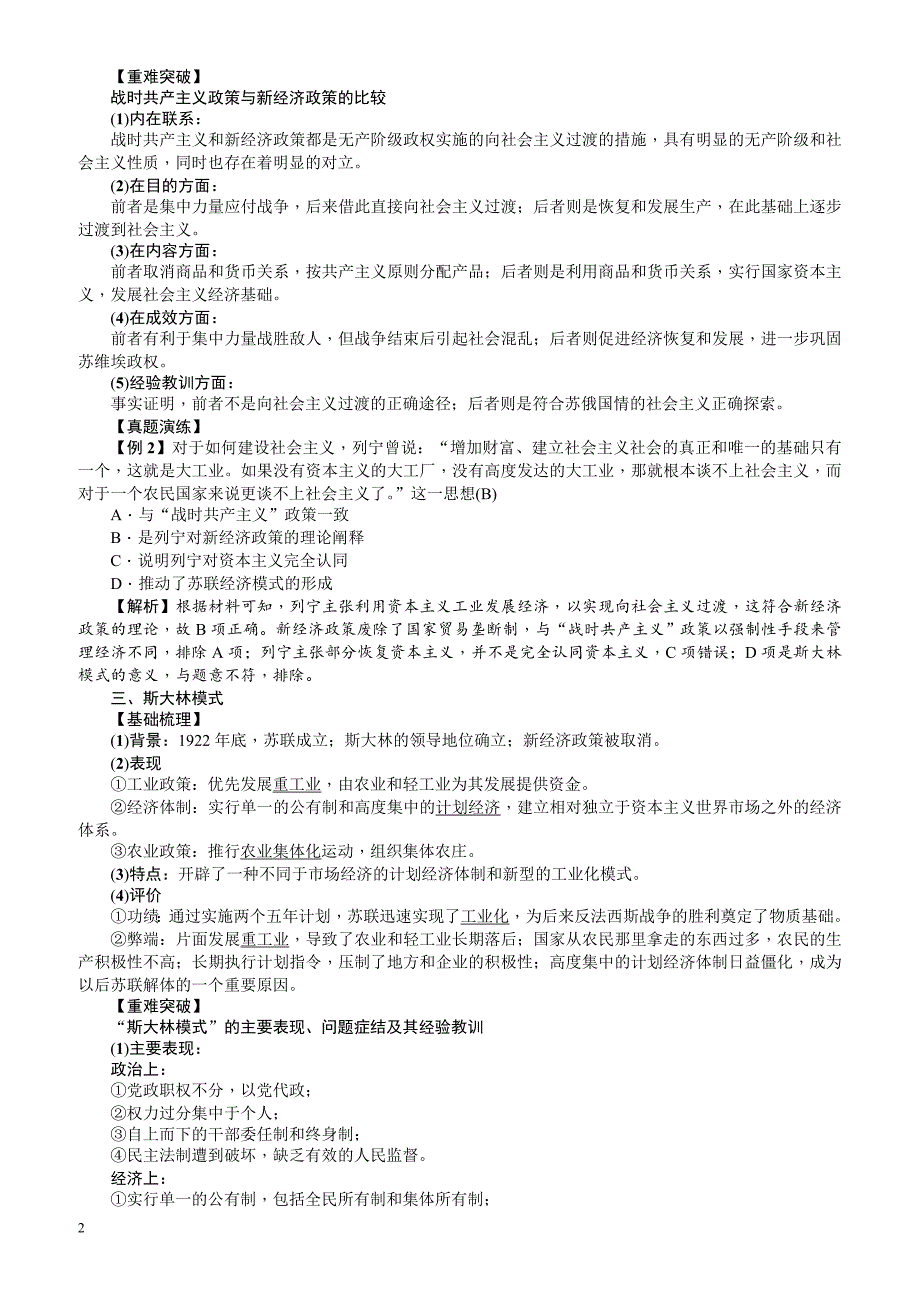 【重难突破】
战时共产主义政策与新经济政策的比较
(1)内在联系：
战时共产主义和新经济政策都是无产阶级政权实施的向社会主义过渡的措施，具有明显的无产阶级和社会主义性质，同时也存在着明显的对立。
(2)在目的方面：
前者是集中力量应付战争，后来借此直接向社会主义过渡；后者则是恢复和发展生产，在此基础上逐步过渡到社会主义。
(3)在内容方面：
前者取消商品和货币关系，按共产主义原则分配产品；后者则是利用商品和货币关系，实行国家资本主义，发展社会主义经济基础。
(4)在成效方面：
前者有利于集中力量战胜敌人，但战争结束后引起社会混乱；后者则促进经济恢复和发展，进一步巩固苏维埃政权。
(5)经验教训方面：
事实证明，前者不是向社会主义过渡的正确途径；后者则是符合苏俄国情的社会主义正确探索。
【真题演练】
【例 2】对于如何建设社会主义，列宁曾说：“增加财富、建立社会主义社会的真正和唯一的基础只有一个，这就是大工业。如果没有资本主义的大工厂，没有高度发达的大工业，那就根本谈不上社会主义，而对于一个农民国家来说更谈不上社会主义了。”这一思想(B)
A．与“战时共产主义”政策一致
B．是列宁对新经济政策的理论阐释
C．说明列宁对资本主义完全认同
D．推动了苏联经济模式的形成
【解析】根据材料可知，列宁主张利用资本主义工业发展经济，以实现向社会主义过渡，这符合新经济政策的理论，故 B 项正确。新经济政策废除了国家贸易垄断制，与“战时共产主义”政策以强制性手段来管理经济不同，排除 A 项；列宁主张部分恢复资本主义，并不是完全认同资本主义，C 项错误；D 项是斯大林模式的意义，与题意不符，排除。
三、斯大林模式
【基础梳理】
(1)背景：1922 年底，苏联成立；斯大林的领导地位确立；新经济政策被取消。
(2)表现
①工业政策：优先发展重工业，由农业和轻工业为其发展提供资金。
②经济体制：实行单一的公有制和高度集中的计划经济，建立相对独立于资本主义世界市场之外的经济体系。
③农业政策：推行农业集体化运动，组织集体农庄。
(3)特点：开辟了一种不同于市场经济的计划经济体制和新型的工业化模式。
(4)评价
①功绩：通过实施两个五年计划，苏联迅速实现了工业化，为后来反法西斯战争的胜利奠定了物质基础。
②弊端：片面发展重工业，导致了农业和轻工业长期落后；国家从农民那里拿走的东西过多，农民的生产积极性不高；长期执行计划指令，压制了地方和企业的积极性；高度集中的计划经济体制日益僵化，成为以后苏联解体的一个重要原因。
【重难突破】
“斯大林模式”的主要表现、问题症结及其经验教训
(1)主要表现：
政治上：
①党政职权不分，以党代政；
②权力过分集中于个人；
③自上而下的干部委任制和终身制；
④民主法制遭到破坏，缺乏有效的人民监督。
经济上：
①实行单一的公有制，包括全民所有制和集体所有制；

2